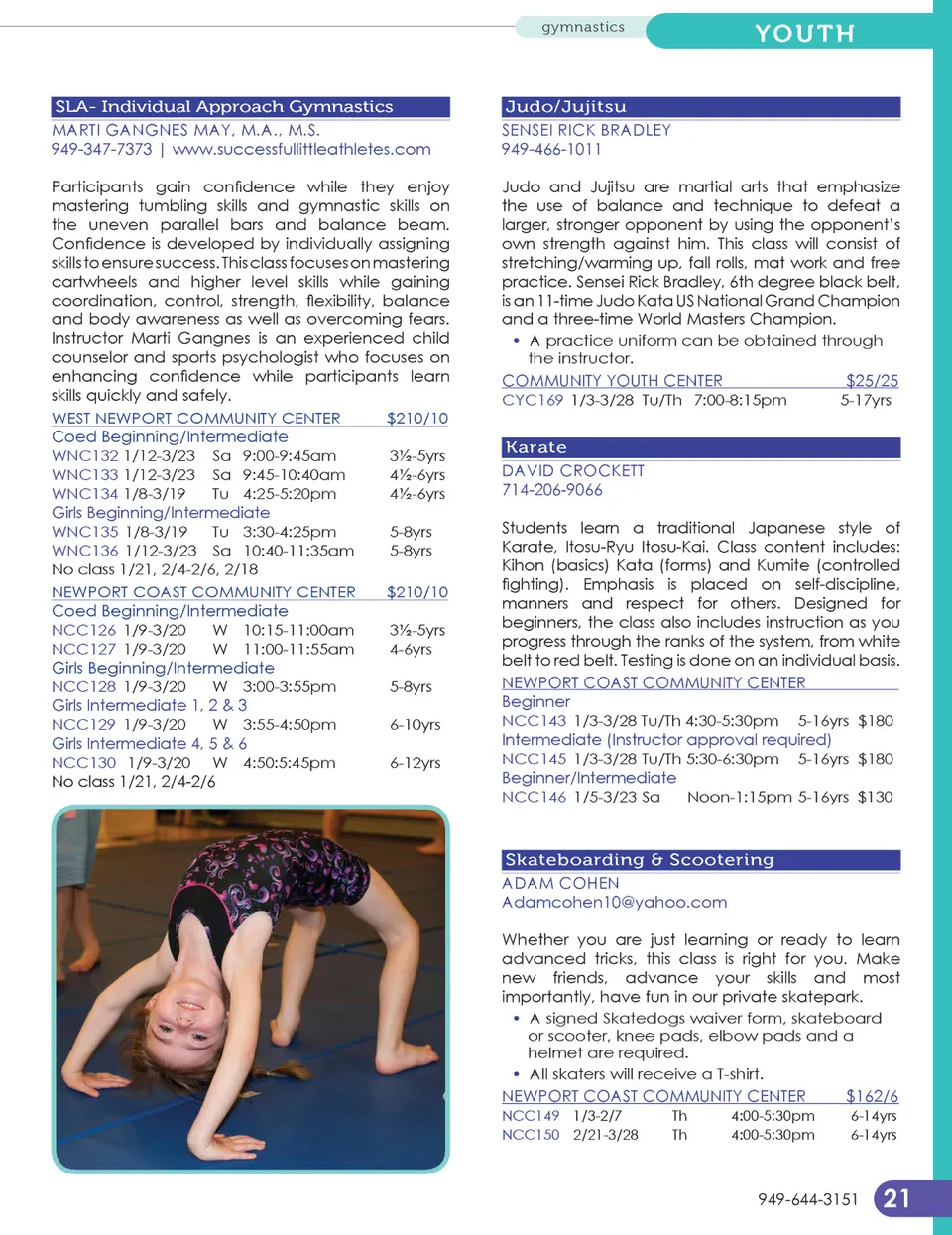 gymnastics YOUTH

SLA- Individual Approach Gymnastics
MARTI GANGNES MAY, M.A., M.S.
949-347-7373 | www.successfullittleathletes.com

Participants gain confidence while they enjoy mastering tumbling skills and gymnastic skills on the uneven parallel bars and balance beam. Confidence is developed by individually assigning skills to ensure success. This class focuses on mastering cartwheels and higher level skills while gaining coordination, control, strength, flexibility, balance and body awareness as well as overcoming fears. Instructor Marti Gangnes is an experienced child counselor and sports psychologist who focuses on enhancing confidence while participants learn skills quickly and safely.

WEST NEWPORT COMMUNITY CENTER $210/10
Coed Beginning/Intermediate
WNC132 1/12-3/23 Sa 9:00-9:45am 3½-5yrs
WNC133 1/12-3/23 Sa 9:45-10:40am 4½-6yrs
WNC134 1/8-3/19 Tu 4:25-5:20pm 4½-6yrs
Girls Beginning/Intermediate
WNC135 1/8-3/19 Tu 3:30-4:25pm 5-8yrs
WNC136 1/12-3/23 Sa 10:40-11:35am 5-8yrs
No class 1/21, 2/4-2/6, 2/18
NEWPORT COAST COMMUNITY CENTER $210/10
Coed Beginning/Intermediate
NCC126 1/9-3/20 W 10:15-11:00am 3½-5yrs
NCC127 1/9-3/20 W 11:00-11:55am 4-6yrs
Girls Beginning/Intermediate
NCC128 1/9-3/20 W 3:00-3:55pm 5-8yrs
Girls Intermediate 1, 2 & 3
NCC129 1/9-3/20 W 3:55-4:50pm 6-10yrs
Girls Intermediate 4, 5 & 6
NCC130 1/9-3/20 W 4:50:5:45pm 6-12yrs
No class 1/21, 2/4-2/6

Judo/Jujitsu
SENSEI RICK BRADLEY
949-466-1011

Judo and Jujitsu are martial arts that emphasize the use of balance and technique to defeat a larger, stronger opponent by using the opponent's own strength against him. This class will consist of stretching/warming up, fall rolls, mat work and free practice. Sensei Rick Bradley, 6th degree black belt, is an 11-time Judo Kata US National Grand Champion and a three-time World Masters Champion.
• A practice uniform can be obtained through the instructor.
COMMUNITY YOUTH CENTER $25/25
CYC169 1/3-3/28 Tu/Th 7:00-8:15pm 5-17yrs

Karate
DAVID CROCKETT
714-206-9066

Students learn a traditional Japanese style of Karate, Itosu-Ryu Itosu-Kai. Class content includes: Kihon (basics) Kata (forms) and Kumite (controlled fighting). Emphasis is placed on self-discipline, manners and respect for others. Designed for beginners, the class also includes instruction as you progress through the ranks of the system, from white belt to red belt. Testing is done on an individual basis.
NEWPORT COAST COMMUNITY CENTER
Beginner
NCC143 1/3-3/28 Tu/Th 4:30-5:30pm 5-16yrs $180
Intermediate (Instructor approval required)
NCC145 1/3-3/28 Tu/Th 5:30-6:30pm 5-16yrs $180
Beginner/Intermediate
NCC146 1/5-3/23 Sa Noon-1:15pm 5-16yrs $130

Skateboarding & Scootering
ADAM COHEN
Adamcohen10@yahoo.com

Whether you are just learning or ready to learn advanced tricks, this class is right for you. Make new friends, advance your skills and most importantly, have fun in our private skatepark.
• A signed Skatedogs waiver form, skateboard or scooter, knee pads, elbow pads and a helmet are required.
• All skaters will receive a T-shirt.
NEWPORT COAST COMMUNITY CENTER $162/6
NCC149 1/3-2/7 Th 4:00-5:30pm 6-14yrs
NCC150 2/21-3/28 Th 4:00-5:30pm 6-14yrs

949-644-3151 21